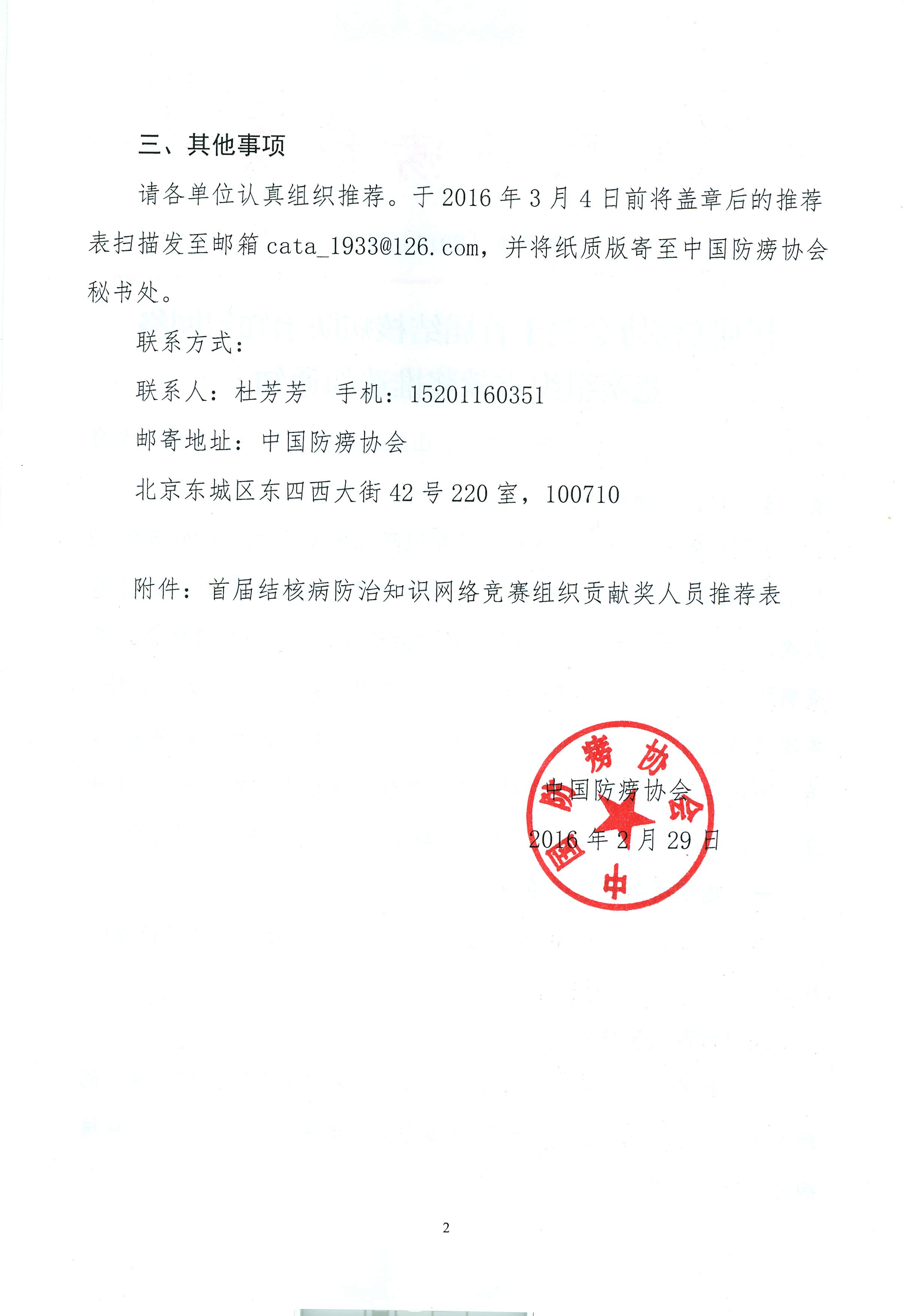 三、其他事项

请各单位认真组织推荐。于 2016 年 3 月 4 日前将盖章后的推荐表扫描发至邮箱 cata_1933@126.com，并将纸质版寄至中国防痨协会秘书处。

联系方式：

联系人：杜芳芳　手机：15201160351

邮寄地址：中国防痨协会

北京东城区东四西大街 42 号 220 室，100710

附件：首届结核病防治知识网络竞赛组织贡献奖人员推荐表

中国防痨协会

中国防痨协会

2016 年 2 月 29 日

2